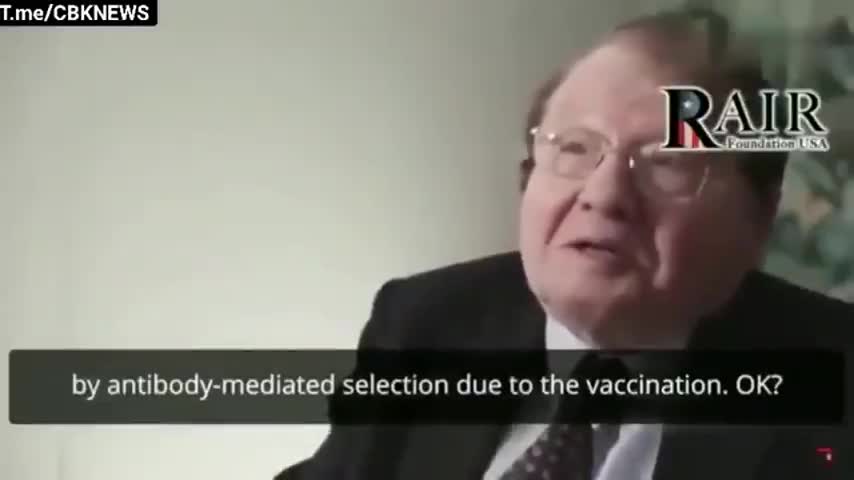 T.me/CBKNEWS

RAIR
Foundation USA

by antibody-mediated selection due to the vaccination. OK?